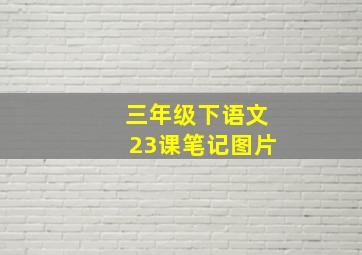 三年级下语文
23课笔记图片